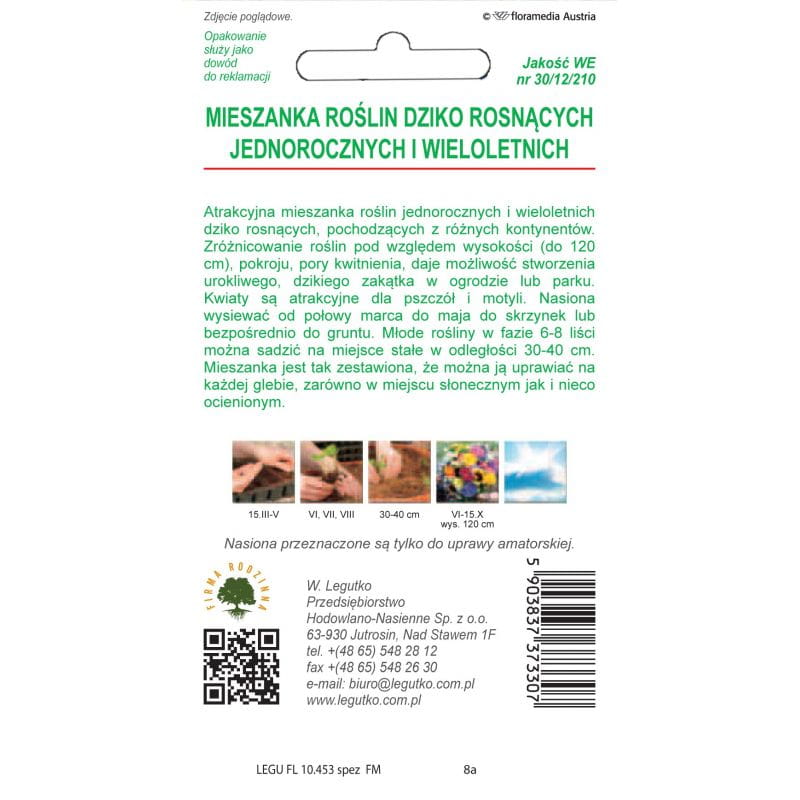 Zdjęcie poglądowe.

© floramedia Austria

Opakowanie służy jako dowód do reklamacji

Jakość WE nr 30/12/210

MIESZANKA ROŚLIN DZIKO ROSNĄCYCH JEDNOROCZNYCH I WIELOLETNICH

Atrakcyjna mieszanka roślin jednorocznych i wieloletnich dziko rosnących, pochodzących z różnych kontynentów. Zróżnicowanie roślin pod względem wysokości (do 120 cm), pokroju, pory kwitnienia, daje możliwość stworzenia urokliwego, dzikiego zakątka w ogrodzie lub parku. Kwiaty są atrakcyjne dla pszczół i motyli. Nasiona wysiewać od połowy marca do maja do skrzynek lub bezpośrednio do gruntu. Młode rośliny w fazie 6-8 liści można sadzić na miejsce stałe w odległości 30-40 cm. Mieszanka jest tak zestawiona, że można ją uprawiać na każdej glebie, zarówno w miejscu słonecznym jak i nieco ocienionym.

15.III-V

VI, VII, VIII

30-40 cm

VI-15.X wys. 120 cm

Nasiona przeznaczone są tylko do uprawy amatorskiej.

FIRMA RODZINNA

W. Legutko
Przedsiębiorstwo
Hodowlano-Nasienne Sp. z o.o.
63-930 Jutrosin, Nad Stawem 1F
tel. +(48 65) 548 28 12
fax +(48 65) 548 26 30
e-mail: biuro@legutko.com.pl
www.legutko.com.pl

5 903837 373307

LEGU FL 10.453 spez FM

8a